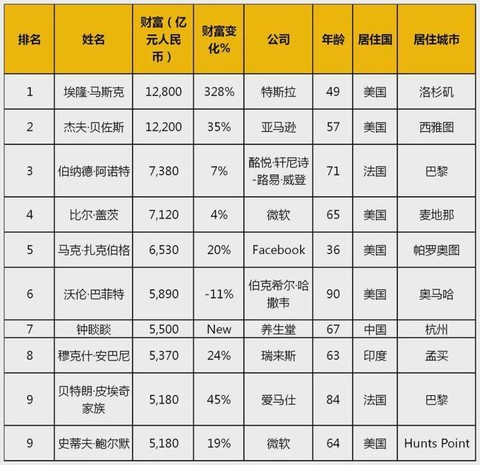 | 排名 | 姓名 | 财富（亿元人民币） | 财富变化% | 公司 | 年龄 | 居住国 | 居住城市 |
|---|---|---|---|---|---|---|---|
| 1 | 埃隆·马斯克 | 12,800 | 328% | 特斯拉 | 49 | 美国 | 洛杉矶 |
| 2 | 杰夫·贝佐斯 | 12,200 | 35% | 亚马逊 | 57 | 美国 | 西雅图 |
| 3 | 伯纳德·阿诺特 | 7,380 | 7% | 酩悦·轩尼诗-路易·威登 | 71 | 法国 | 巴黎 |
| 4 | 比尔·盖茨 | 7,120 | 4% | 微软 | 65 | 美国 | 麦地那 |
| 5 | 马克·扎克伯格 | 6,530 | 20% | Facebook | 36 | 美国 | 帕罗奥图 |
| 6 | 沃伦·巴菲特 | 5,890 | -11% | 伯克希尔·哈撒韦 | 90 | 美国 | 奥马哈 |
| 7 | 钟睒睒 | 5,500 | New | 养生堂 | 67 | 中国 | 杭州 |
| 8 | 穆克什·安巴尼 | 5,370 | 24% | 瑞来斯 | 63 | 印度 | 孟买 |
| 9 | 贝特朗·皮埃奇家族 | 5,180 | 45% | 爱马仕 | 84 | 法国 | 巴黎 |
| 9 | 史蒂夫·鲍尔默 | 5,180 | 19% | 微软 | 64 | 美国 | Hunts Point |